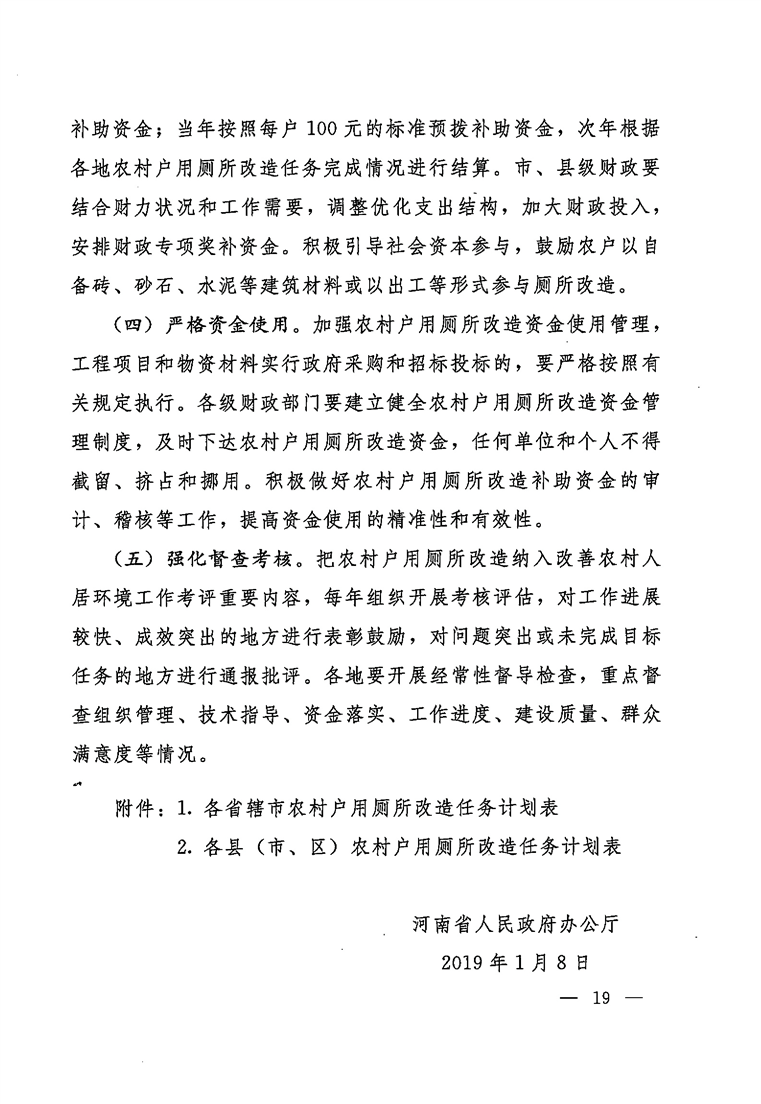 补助资金；当年按照每户 100 元的标准预拨补助资金，次年根据各地农村户用厕所改造任务完成情况进行结算。市、县级财政要结合财力状况和工作需要，调整优化支出结构，加大财政投入，安排财政专项奖补资金。积极引导社会资本参与，鼓励农户以自备砖、砂石、水泥等建筑材料或以出工等形式参与厕所改造。

（四）严格资金使用。加强农村户用厕所改造资金使用管理，工程项目和物资材料实行政府采购和招标投标的，要严格按照有关规定执行。各级财政部门要建立健全农村户用厕所改造资金管理制度，及时下达农村户用厕所改造资金，任何单位和个人不得截留、挤占和挪用。积极做好农村户用厕所改造补助资金的审计、稽核等工作，提高资金使用的精准性和有效性。

（五）强化督查考核。把农村户用厕所改造纳入改善农村人居环境工作考评重要内容，每年组织开展考核评估，对工作进展较快、成效突出的地方进行表彰鼓励，对问题突出或未完成目标任务的地方进行通报批评。各地要开展经常性督导检查，重点督查组织管理、技术指导、资金落实、工作进度、建设质量、群众满意度等情况。

附件：1. 各省辖市农村户用厕所改造任务计划表
2. 各县（市、区）农村户用厕所改造任务计划表

河南省人民政府办公厅
2019 年 1 月 8 日

— 19 —